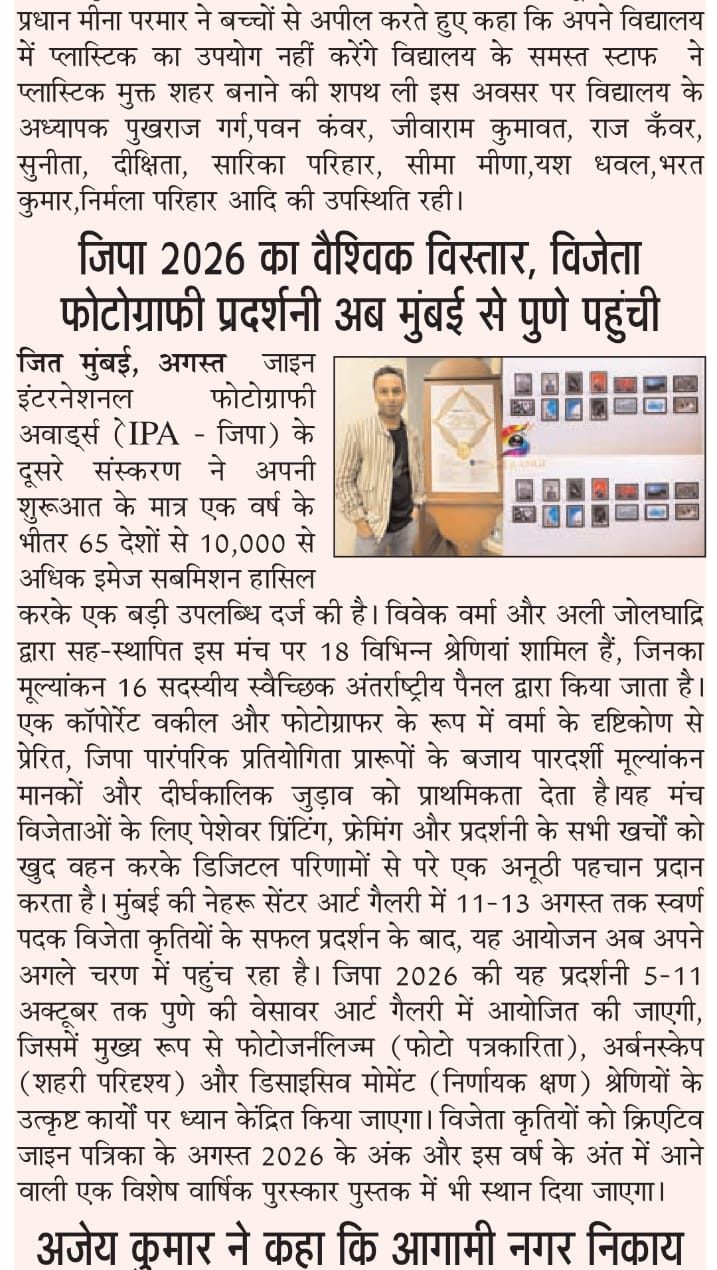 प्रधान मीना परमार ने बच्चों से अपील करते हुए कहा कि अपने विद्यालय में प्लास्टिक का उपयोग नहीं करेंगे विद्यालय के समस्त स्टाफ ने प्लास्टिक मुक्त शहर बनाने की शपथ ली इस अवसर पर विद्यालय के अध्यापक पुखराज गर्ग,पवन कंवर, जीवाराम कुमावत, राज कँवर, सुनीता, दीक्षिता, सारिका परिहार, सीमा मीणा,यश धवल,भरत कुमार,निर्मला परिहार आदि की उपस्थिति रही।

जिपा 2026 का वैश्विक विस्तार, विजेता फोटोग्राफी प्रदर्शनी अब मुंबई से पुणे पहुंची

जित मुंबई, अगस्त जाइन इंटरनेशनल फोटोग्राफी अवार्ड्स (IPA - जिपा) के दूसरे संस्करण ने अपनी शुरूआत के मात्र एक वर्ष के भीतर 65 देशों से 10,000 से अधिक इमेज सबमिशन हासिल करके एक बड़ी उपलब्धि दर्ज की है। विवेक वर्मा और अली जोलघाद्रि द्वारा सह-स्थापित इस मंच पर 18 विभिन्न श्रेणियां शामिल हैं, जिनका मूल्यांकन 16 सदस्यीय स्वैच्छिक अंतर्राष्ट्रीय पैनल द्वारा किया जाता है। एक कॉर्पोरेट वकील और फोटोग्राफर के रूप में वर्मा के दृष्टिकोण से प्रेरित, जिपा पारंपरिक प्रतियोगिता प्रारूपों के बजाय पारदर्शी मूल्यांकन मानकों और दीर्घकालिक जुड़ाव को प्राथमिकता देता है।यह मंच विजेताओं के लिए पेशेवर प्रिंटिंग, फ्रेमिंग और प्रदर्शनी के सभी खर्चों को खुद वहन करके डिजिटल परिणामों से परे एक अनूठी पहचान प्रदान करता है। मुंबई की नेहरू सेंटर आर्ट गैलरी में 11-13 अगस्त तक स्वर्ण पदक विजेता कृतियों के सफल प्रदर्शन के बाद, यह आयोजन अब अपने अगले चरण में पहुंच रहा है। जिपा 2026 की यह प्रदर्शनी 5-11 अक्टूबर तक पुणे की वेसावर आर्ट गैलरी में आयोजित की जाएगी, जिसमें मुख्य रूप से फोटोजर्नलिज्म (फोटो पत्रकारिता), अर्बनस्केप (शहरी परिदृश्य) और डिसाइसिव मोमेंट (निर्णायक क्षण) श्रेणियों के उत्कृष्ट कार्यों पर ध्यान केंद्रित किया जाएगा। विजेता कृतियों को क्रिएटिव जाइन पत्रिका के अगस्त 2026 के अंक और इस वर्ष के अंत में आने वाली एक विशेष वार्षिक पुरस्कार पुस्तक में भी स्थान दिया जाएगा।

अजेय कुमार ने कहा कि आगामी नगर निकाय